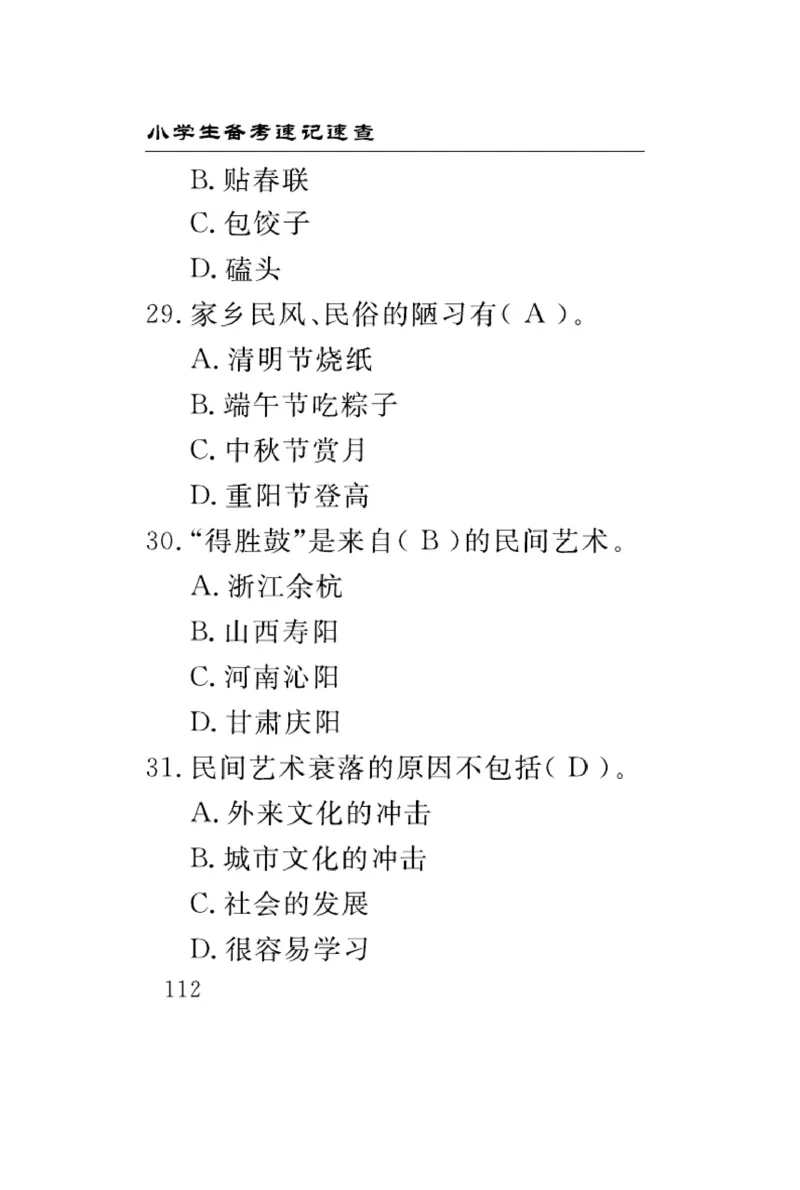 小学生备考速记速查

B. 贴春联

C. 包饺子

D. 磕头

29. 家乡民风、民俗的陋习有( A )。

A. 清明节烧纸

B. 端午节吃粽子

C. 中秋节赏月

D. 重阳节登高

30. “得胜鼓”是来自( B )的民间艺术。

A. 浙江余杭

B. 山西寿阳

C. 河南沁阳

D. 甘肃庆阳

31. 民间艺术衰落的原因不包括( D )。

A. 外来文化的冲击

B. 城市文化的冲击

C. 社会的发展

D. 很容易学习

112